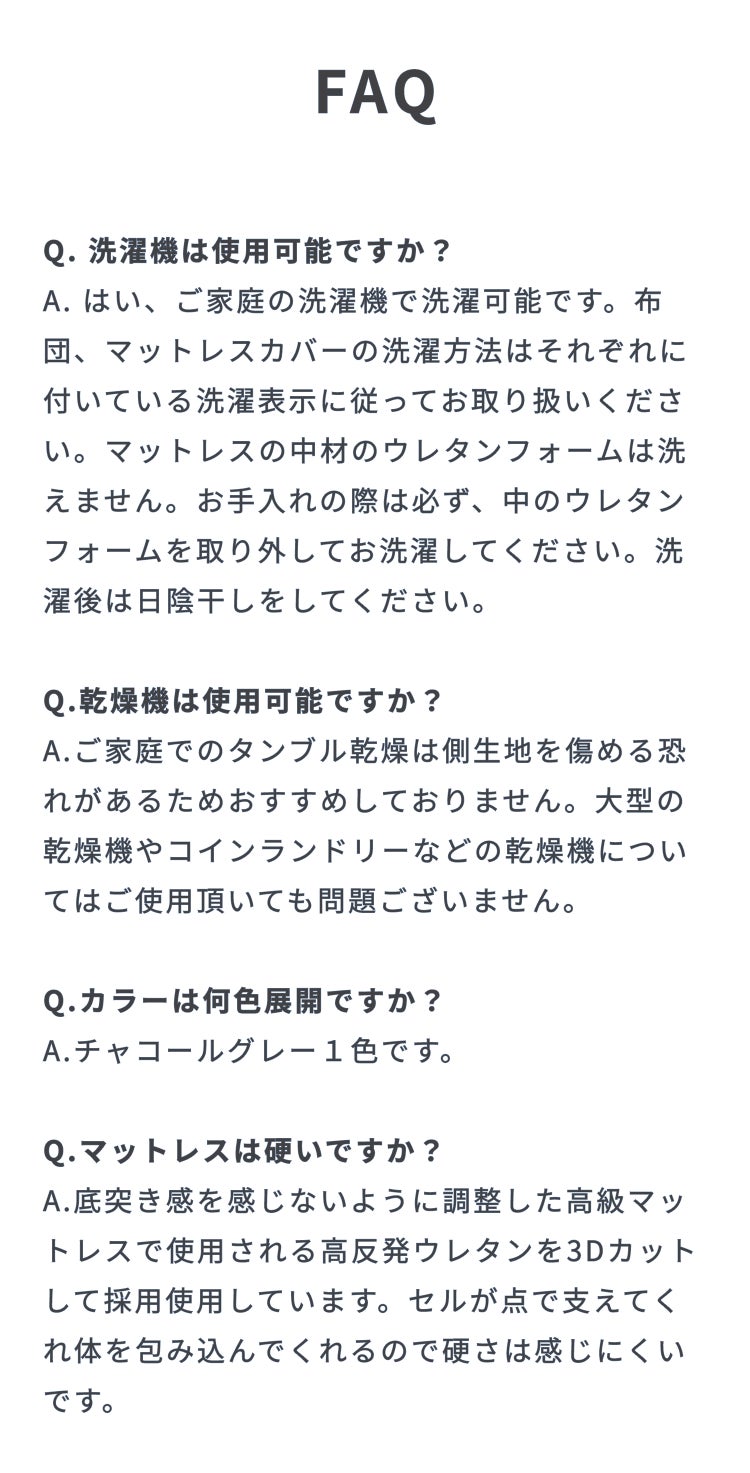 FAQ

Q. 洗濯機は使用可能ですか？
A. はい、ご家庭の洗濯機で洗濯可能です。布団、マットレスカバーの洗濯方法はそれぞれに付いている洗濯表示に従ってお取り扱いください。マットレスの中材のウレタンフォームは洗えません。お手入れの際は必ず、中のウレタンフォームを取り外してお洗濯してください。洗濯後は日陰干しをしてください。

Q.乾燥機は使用可能ですか？
A.ご家庭でのタンブル乾燥は側生地を傷める恐れがあるためおすすめしておりません。大型の乾燥機やコインランドリーなどの乾燥機についてはご使用頂いても問題ございません。

Q.カラーは何色展開ですか？
A.チャコールグレー１色です。

Q.マットレスは硬いですか？
A.底突き感を感じないように調整した高級マットレスで使用される高反発ウレタンを3Dカットして採用使用しています。セルが点で支えてくれ体を包み込んでくれるので硬さは感じにくいです。